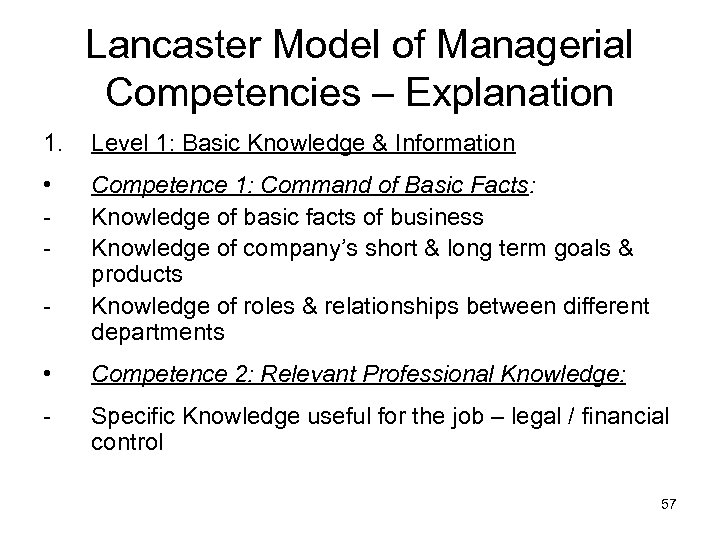 Lancaster Model of Managerial Competencies – Explanation

1. Level 1: Basic Knowledge & Information

• Competence 1: Command of Basic Facts:
- Knowledge of basic facts of business
- Knowledge of company's short & long term goals & products
- Knowledge of roles & relationships between different departments

• Competence 2: Relevant Professional Knowledge:

- Specific Knowledge useful for the job – legal / financial control

57